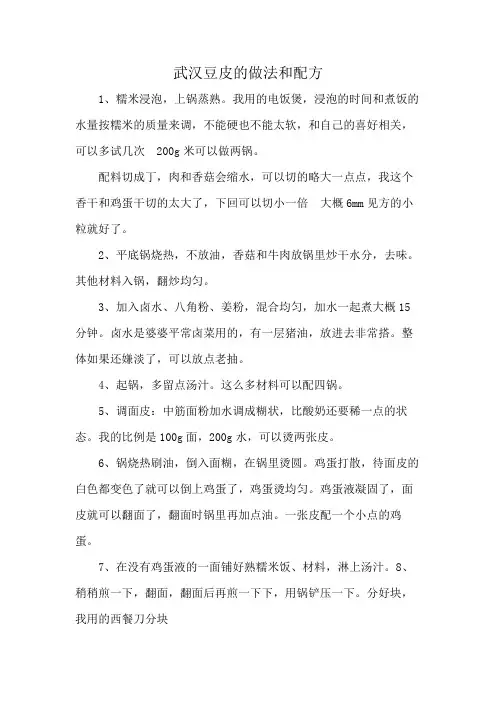 武汉豆皮的做法和配方

1、糯米浸泡，上锅蒸熟。我用的电饭煲，浸泡的时间和煮饭的水量按糯米的质量来调，不能硬也不能太软，和自己的喜好相关，可以多试几次 200g 米可以做两锅。

配料切成丁，肉和香菇会缩水，可以切的略大一点点，我这个香干和鸡蛋干切的太大了，下回可以切小一倍 大概 6mm 见方的小粒就好了。

2、平底锅烧热，不放油，香菇和牛肉放锅里炒干水分，去味。其他材料入锅，翻炒均匀。

3、加入卤水、八角粉、姜粉，混合均匀，加水一起煮大概 15 分钟。卤水是婆婆平常卤菜用的，有一层猪油，放进去非常搭。整体如果还嫌淡了，可以放点老抽。

4、起锅，多留点汤汁。这么多材料可以配四锅。

5、调面皮：中筋面粉加水调成糊状，比酸奶还要稀一点的状态。我的比例是 100g 面，200g 水，可以烫两张皮。

6、锅烧热刷油，倒入面糊，在锅里烫圆。鸡蛋打散，待面皮的白色都变色了就可以倒上鸡蛋了，鸡蛋烫均匀。鸡蛋液凝固了，面皮就可以翻面了，翻面时锅里再加点油。一张皮配一个小点的鸡蛋。

7、在没有鸡蛋液的一面铺好熟糯米饭、材料，淋上汤汁。8、稍稍煎一下，翻面，翻面后再煎一下下，用锅铲压一下。分好块，我用的西餐刀分块